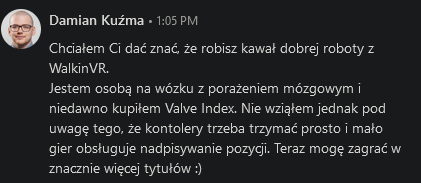 Damian Kuźma • 1:05 PM

Chciałem Ci dać znać, że robisz kawał dobrej roboty z WalkinVR.
Jestem osobą na wózku z porażeniem mózgowym i niedawno kupiłem Valve Index. Nie wziąłem jednak pod uwagę tego, że kontolery trzeba trzymać prosto i mało gier obsługuje nadpisywanie pozycji. Teraz mogę zagrać w znacznie więcej tytułów :)